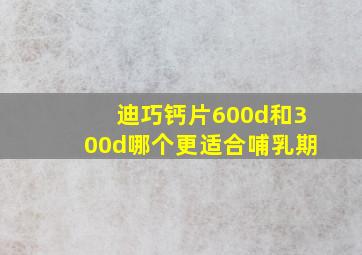 迪巧钙片600d和300d哪个更适合哺乳期